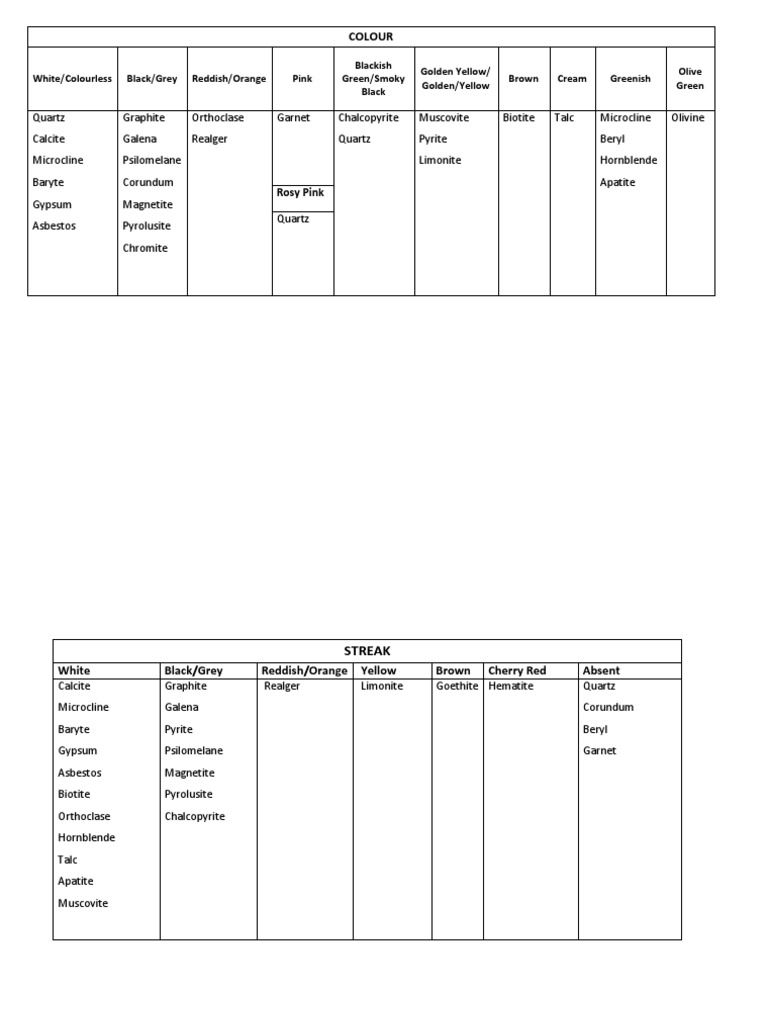 COLOUR

| White/Colourless | Black/Grey | Reddish/Orange | Pink | Blackish Green/Smoky Black | Golden Yellow/ Golden/Yellow | Brown | Cream | Greenish | Olive Green |
|---|---|---|---|---|---|---|---|---|---|
| Quartz | Graphite | Orthoclase | Garnet | Chalcopyrite | Muscovite | Biotite | Talc | Microcline | Olivine |
| Calcite | Galena | Realger | | Quartz | Pyrite | | | Beryl | |
| Microcline | Psilomelane | | | | Limonite | | | Hornblende | |
| Baryte | Corundum | | Rosy Pink | | | | | Apatite | |
| Gypsum | Magnetite | | Quartz | | | | | | |
| Asbestos | Pyrolusite | | | | | | | | |
| | Chromite | | | | | | | | |

STREAK

| White | Black/Grey | Reddish/Orange | Yellow | Brown | Cherry Red | Absent |
|---|---|---|---|---|---|---|
| Calcite | Graphite | Realger | Limonite | Goethite | Hematite | Quartz |
| Microcline | Galena | | | | | Corundum |
| Baryte | Pyrite | | | | | Beryl |
| Gypsum | Psilomelane | | | | | Garnet |
| Asbestos | Magnetite | | | | | |
| Biotite | Pyrolusite | | | | | |
| Orthoclase | Chalcopyrite | | | | | |
| Hornblende | | | | | | |
| Talc | | | | | | |
| Apatite | | | | | | |
| Muscovite | | | | | | |